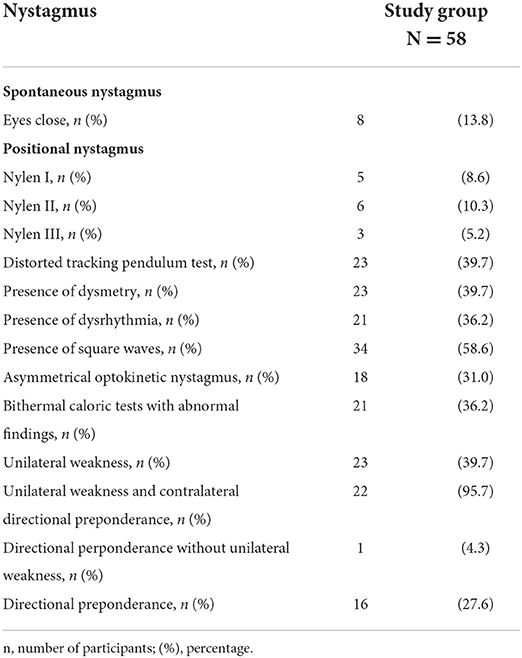 | Nystagmus | Study group N = 58 | |
|---|---|---|
| **Spontaneous nystagmus** | | |
| Eyes close, *n* (%) | 8 | (13.8) |
| **Positional nystagmus** | | |
| Nylen I, *n* (%) | 5 | (8.6) |
| Nylen II, *n* (%) | 6 | (10.3) |
| Nylen III, *n* (%) | 3 | (5.2) |
| Distorted tracking pendulum test, *n* (%) | 23 | (39.7) |
| Presence of dysmetry, *n* (%) | 23 | (39.7) |
| Presence of dysrhythmia, *n* (%) | 21 | (36.2) |
| Presence of square waves, *n* (%) | 34 | (58.6) |
| Asymmetrical optokinetic nystagmus, *n* (%) | 18 | (31.0) |
| Bithermal caloric tests with abnormal findings, *n* (%) | 21 | (36.2) |
| Unilateral weakness, *n* (%) | 23 | (39.7) |
| Unilateral weakness and contralateral directional preponderance, *n* (%) | 22 | (95.7) |
| Directional perponderance without unilateral weakness, *n* (%) | 1 | (4.3) |
| Directional preponderance, *n* (%) | 16 | (27.6) |

n, number of participants; (%), percentage.